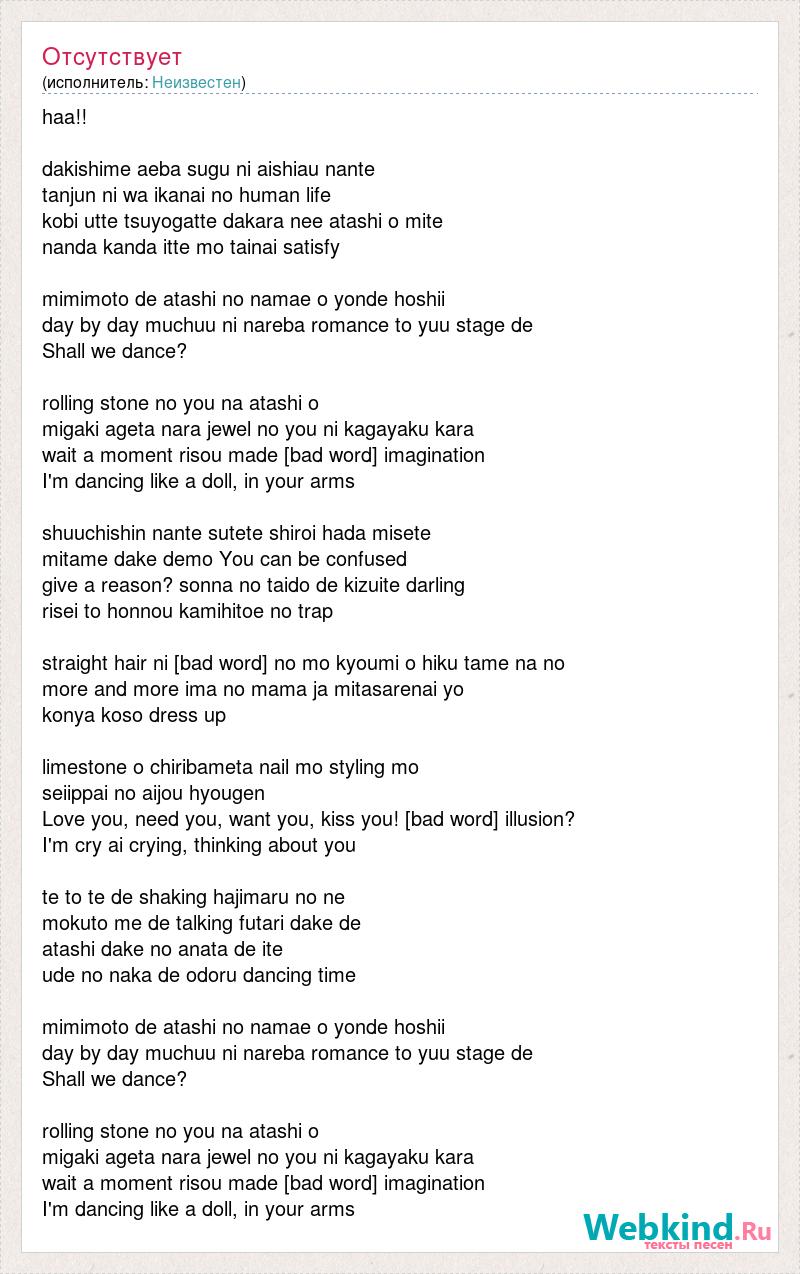 Отсутствует
(исполнитель: Неизвестен)

haa!!

dakishime aeba sugu ni aishiau nante
tanjun ni wa ikanai no human life
kobi utte tsuyogatte dakara nee atashi o mite
nanda kanda itte mo tainai satisfy

mimimoto de atashi no namae o yonde hoshii
day by day muchuu ni nareba romance to yuu stage de
Shall we dance?

rolling stone no you na atashi o
migaki ageta nara jewel no you ni kagayaku kara
wait a moment risou made [bad word] imagination
I'm dancing like a doll, in your arms

shuuchishin nante sutete shiroi hada misete
mitame dake demo You can be confused
give a reason? sonna no taido de kizuite darling
risei to honnou kamihitoe no trap

straight hair ni [bad word] no mo kyoumi o hiku tame na no
more and more ima no mama ja mitasarenai yo
konya koso dress up

limestone o chiribameta nail mo styling mo
seiippai no aijou hyougen
Love you, need you, want you, kiss you! [bad word] illusion?
I'm cry ai crying, thinking about you

te to te de shaking hajimaru no ne
mokuto me de talking futari dake de
atashi dake no anata de ite
ude no naka de odoru dancing time

mimimoto de atashi no namae o yonde hoshii
day by day muchuu ni nareba romance to yuu stage de
Shall we dance?

rolling stone no you na atashi o
migaki ageta nara jewel no you ni kagayaku kara
wait a moment risou made [bad word] imagination
I'm dancing like a doll, in your arms

Webkind.Ru
тексты песен